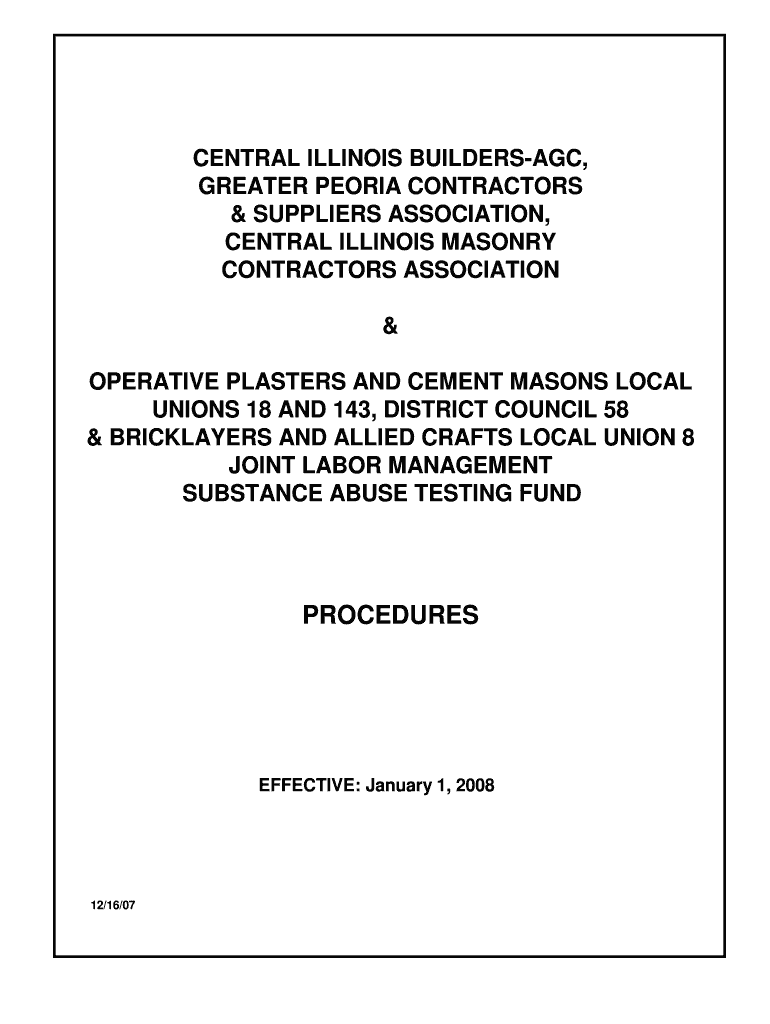 CENTRAL ILLINOIS BUILDERS-AGC, GREATER PEORIA CONTRACTORS & SUPPLIERS ASSOCIATION, CENTRAL ILLINOIS MASONRY CONTRACTORS ASSOCIATION

&

OPERATIVE PLASTERS AND CEMENT MASONS LOCAL UNIONS 18 AND 143, DISTRICT COUNCIL 58 & BRICKLAYERS AND ALLIED CRAFTS LOCAL UNION 8 JOINT LABOR MANAGEMENT SUBSTANCE ABUSE TESTING FUND

PROCEDURES

EFFECTIVE: January 1, 2008

12/16/07